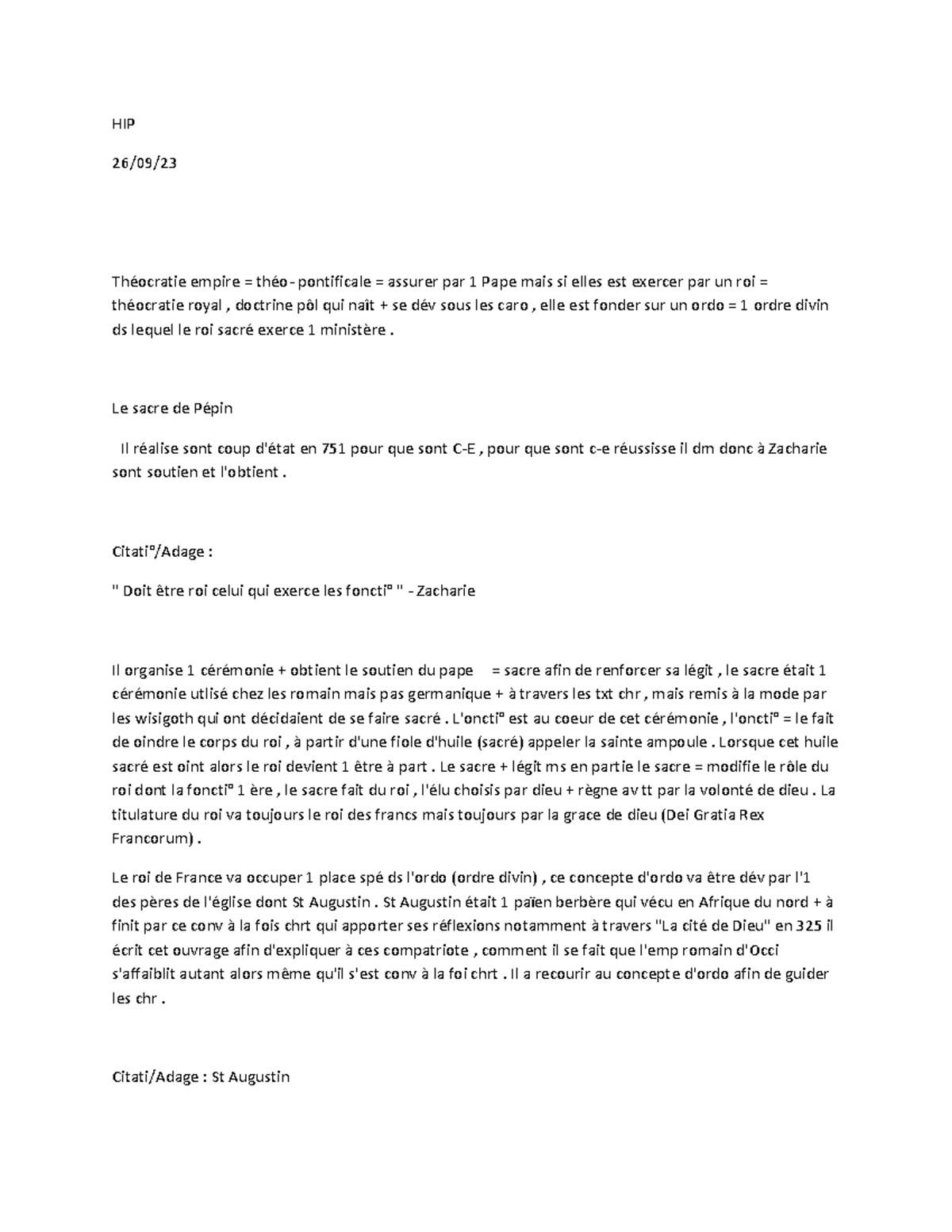 HIP

26/09/23

Théocratie empire = théo- pontificale = assurer par 1 Pape mais si elles est exercer par un roi = théocratie royal , doctrine pôl qui naît + se dév sous les caro , elle est fonder sur un ordo = 1 ordre divin ds lequel le roi sacré exerce 1 ministère .

Le sacre de Pépin

Il réalise sont coup d'état en 751 pour que sont C-E , pour que sont c-e réussisse il dm donc à Zacharie sont soutien et l'obtient .

Citati°/Adage :

" Doit être roi celui qui exerce les foncti° " - Zacharie

Il organise 1 cérémonie + obtient le soutien du pape = sacre afin de renforcer sa légit , le sacre était 1 cérémonie utlisé chez les romain mais pas germanique + à travers les txt chr , mais remis à la mode par les wisigoth qui ont décidaient de se faire sacré . L'oncti° est au coeur de cet cérémonie , l'oncti° = le fait de oindre le corps du roi , à partir d'une fiole d'huile (sacré) appeler la sainte ampoule . Lorsque cet huile sacré est oint alors le roi devient 1 être à part . Le sacre + légit ms en partie le sacre = modifie le rôle du roi dont la foncti° 1 ère , le sacre fait du roi , l'élu choisis par dieu + règne av tt par la volonté de dieu . La titulature du roi va toujours le roi des francs mais toujours par la grace de dieu (Dei Gratia Rex Francorum) .

Le roi de France va occuper 1 place spé ds l'ordo (ordre divin) , ce concepte d'ordo va être dév par l'1 des pères de l'église dont St Augustin . St Augustin était 1 païen berbère qui vécu en Afrique du nord + à finit par ce conv à la fois chrt qui apporter ses réflexions notamment à travers "La cité de Dieu" en 325 il écrit cet ouvrage afin d'expliquer à ces compatriote , comment il se fait que l'emp romain d'Occi s'affaiblit autant alors même qu'il s'est conv à la foi chrt . Il a recourir au concepte d'ordo afin de guider les chr .

Citati/Adage : St Augustin